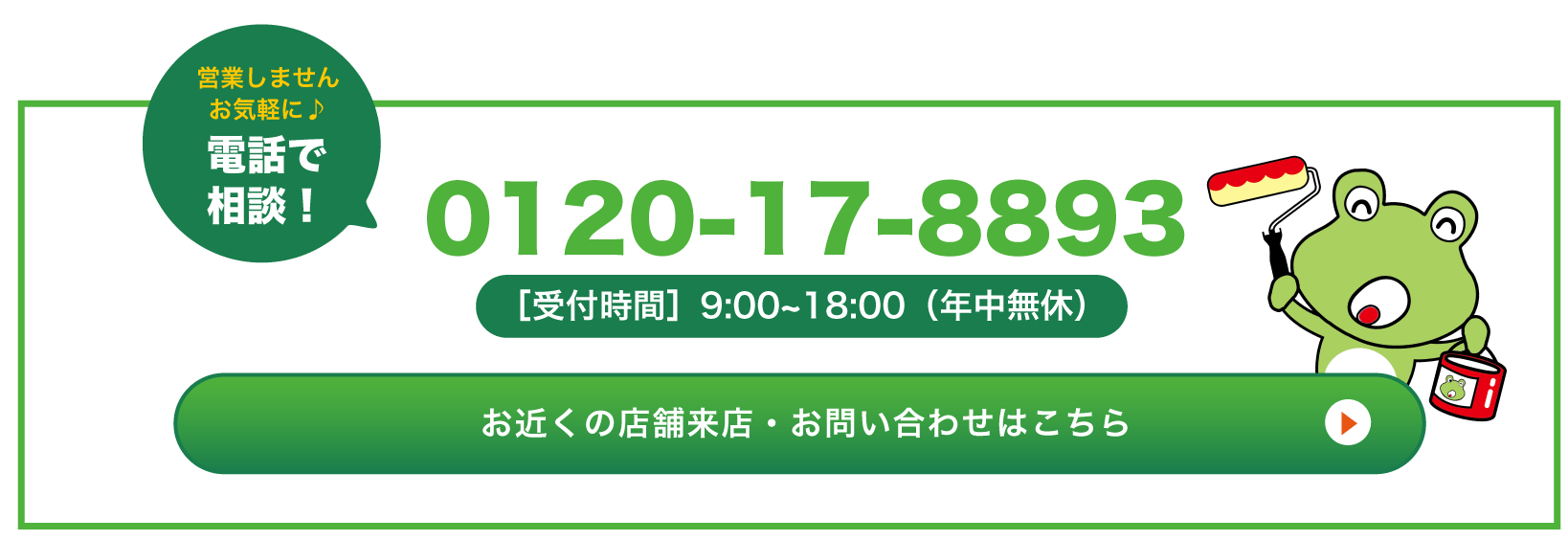 営業しません
お気軽に♪
電話で
相談！

0120-17-8893

［受付時間］9:00~18:00（年中無休）

お近くの店舗来店・お問い合わせはこちら